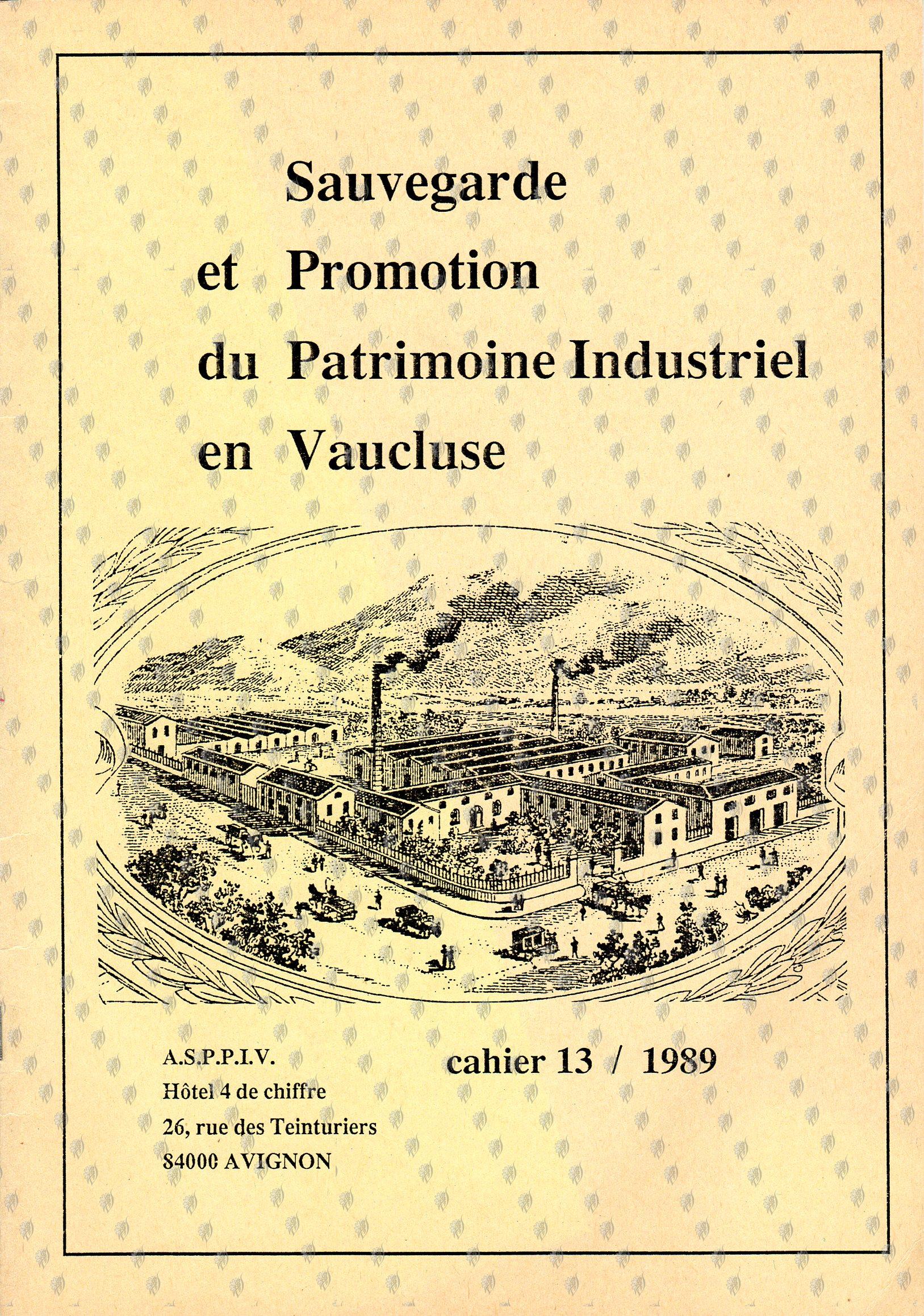 Sauvegarde
et Promotion
du Patrimoine Industriel
en Vaucluse

A.S.P.P.I.V.
Hôtel 4 de chiffre
26, rue des Teinturiers
84000 AVIGNON

cahier 13 / 1989